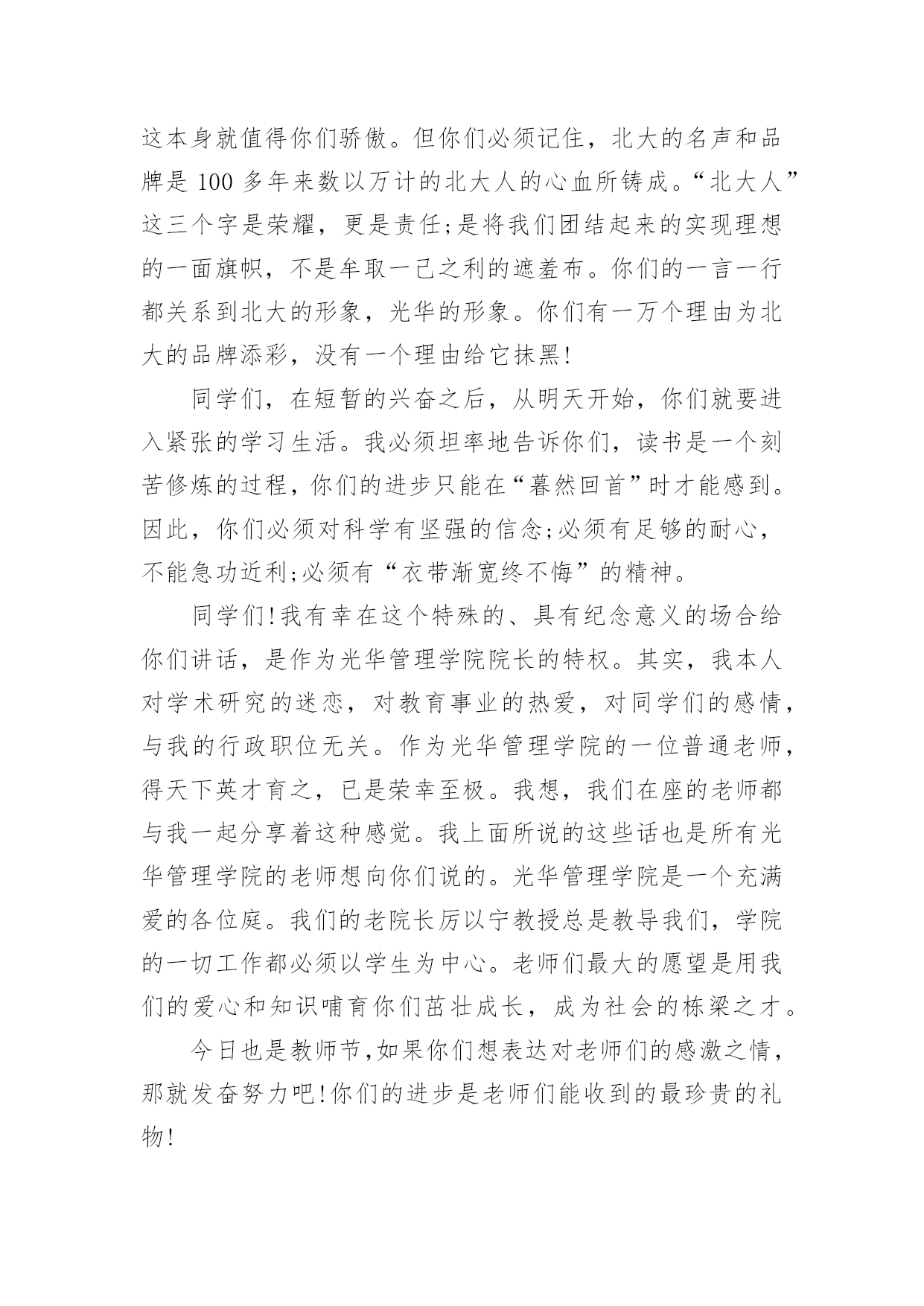 这本身就值得你们骄傲。但你们必须记住，北大的名声和品牌是 100 多年来数以万计的北大人的心血所铸成。“北大人”这三个字是荣耀，更是责任;是将我们团结起来的实现理想的一面旗帜，不是牟取一己之利的遮羞布。你们的一言一行都关系到北大的形象，光华的形象。你们有一万个理由为北大的品牌添彩，没有一个理由给它抹黑!

同学们，在短暂的兴奋之后，从明天开始，你们就要进入紧张的学习生活。我必须坦率地告诉你们，读书是一个刻苦修炼的过程，你们的进步只能在“暮然回首”时才能感到。因此，你们必须对科学有坚强的信念;必须有足够的耐心，不能急功近利;必须有“衣带渐宽终不悔”的精神。

同学们!我有幸在这个特殊的、具有纪念意义的场合给你们讲话，是作为光华管理学院院长的特权。其实，我本人对学术研究的迷恋，对教育事业的热爱，对同学们的感情，与我的行政职位无关。作为光华管理学院的一位普通老师，得天下英才育之，已是荣幸至极。我想，我们在座的老师都与我一起分享着这种感觉。我上面所说的这些话也是所有光华管理学院的老师想向你们说的。光华管理学院是一个充满爱的各位庭。我们的老院长厉以宁教授总是教导我们，学院的一切工作都必须以学生为中心。老师们最大的愿望是用我们的爱心和知识哺育你们茁壮成长，成为社会的栋梁之才。

今日也是教师节,如果你们想表达对老师们的感激之情，那就发奋努力吧!你们的进步是老师们能收到的最珍贵的礼物!